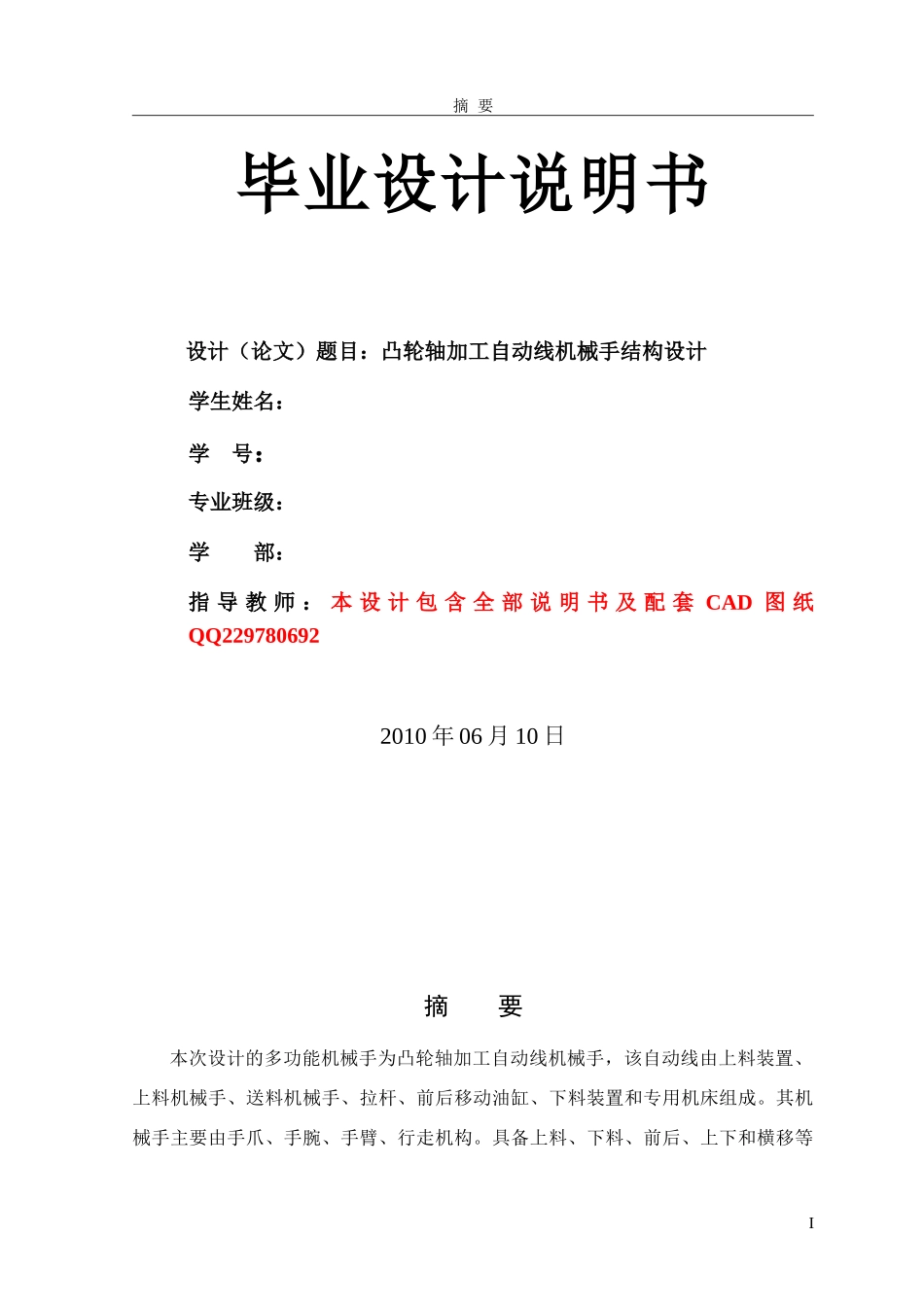 摘 要

毕业设计说明书

设计（论文）题目：凸轮轴加工自动线机械手结构设计

学生姓名：

学 号：

专业班级：

学 部：

指导教师：本设计包含全部说明书及配套 CAD 图纸 QQ229780692

2010 年 06 月 10 日

摘 要

本次设计的多功能机械手为凸轮轴加工自动线机械手，该自动线由上料装置、上料机械手、送料机械手、拉杆、前后移动油缸、下料装置和专用机床组成。其机械手主要由手爪、手腕、手臂、行走机构。具备上料、下料、前后、上下和横移等

I